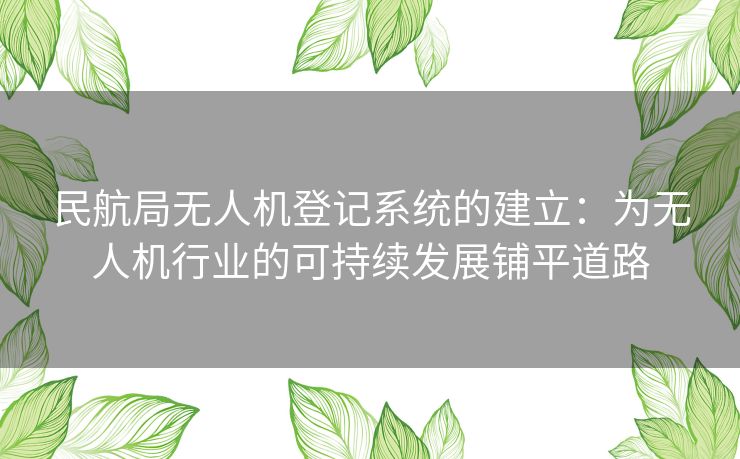 民航局无人机登记系统的建立：为无人机行业的可持续发展铺平道路